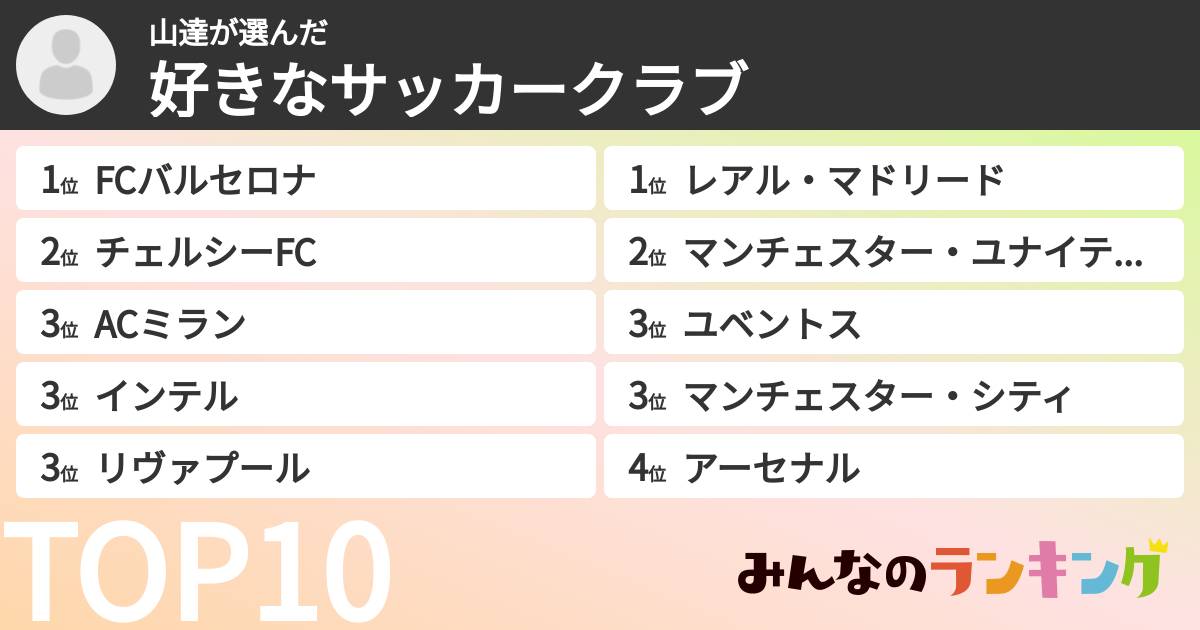 山達が選んだ
好きなサッカークラブ

1位 FCバルセロナ
2位 チェルシーFC
3位 ACミラン
3位 インテル
3位 リヴァプール

1位 レアル・マドリード
2位 マンチェスター・ユナイテ...
3位 ユベントス
3位 マンチェスター・シティ
4位 アーセナル

TOP10

みんなのランキング